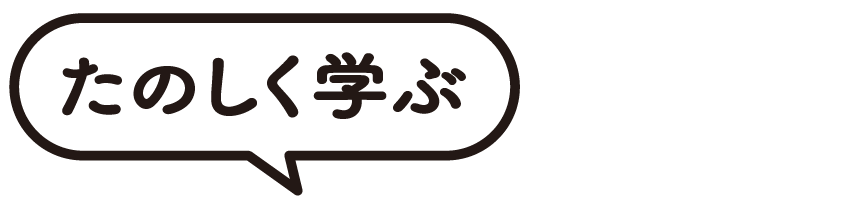 たのしく学ぶ